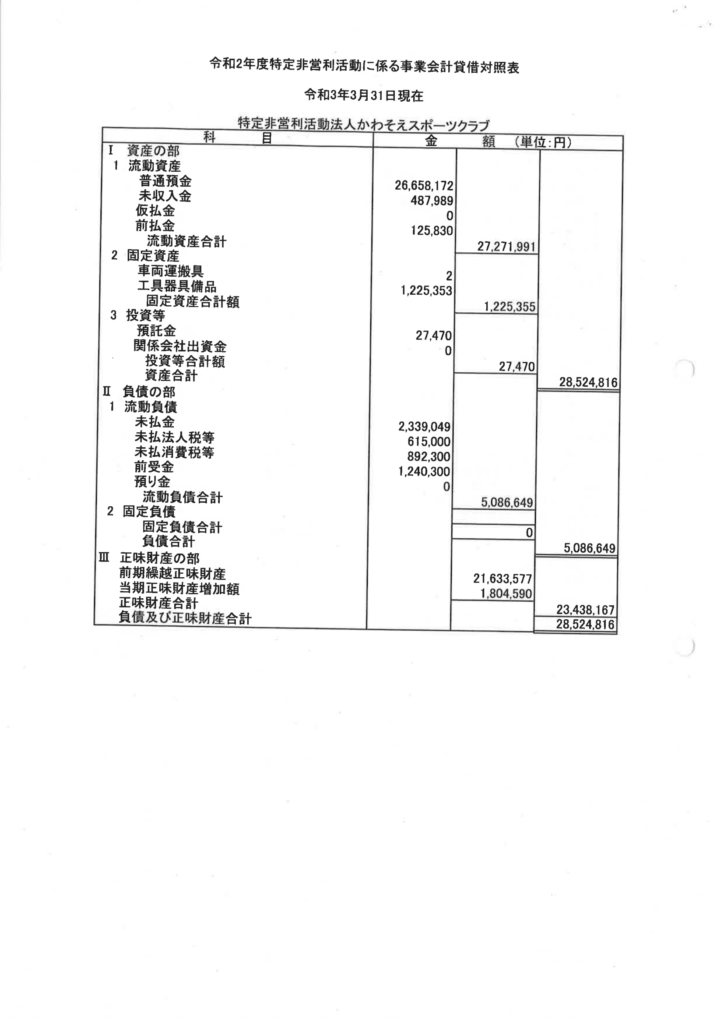 令和2年度特定非営利活動に係る事業会計貸借対照表

令和3年3月31日現在

特定非営利活動法人かわそえスポーツクラブ

| 科　　目 | 金 | 額 | （単位：円） |
|---|---|---|---|
| Ⅰ 資産の部 | | | |
| 1 流動資産 | | | |
| 普通預金 | 26,658,172 | | |
| 未収入金 | 487,989 | | |
| 仮払金 | 0 | | |
| 前払金 | 125,830 | | |
| 流動資産合計 | | 27,271,991 | |
| 2 固定資産 | | | |
| 車両運搬具 | 2 | | |
| 工具器具備品 | 1,225,353 | | |
| 固定資産合計額 | | 1,225,355 | |
| 3 投資等 | | | |
| 預託金 | 27,470 | | |
| 関係会社出資金 | 0 | | |
| 投資等合計額 | | 27,470 | |
| 資産合計 | | | 28,524,816 |
| Ⅱ 負債の部 | | | |
| 1 流動負債 | | | |
| 未払金 | 2,339,049 | | |
| 未払法人税等 | 615,000 | | |
| 未払消費税等 | 892,300 | | |
| 前受金 | 1,240,300 | | |
| 預り金 | 0 | | |
| 流動負債合計 | | 5,086,649 | |
| 2 固定負債 | | | |
| 固定負債合計 | | 0 | |
| 負債合計 | | | 5,086,649 |
| Ⅲ 正味財産の部 | | | |
| 前期繰越正味財産 | | 21,633,577 | |
| 当期正味財産増加額 | | 1,804,590 | |
| 正味財産合計 | | | 23,438,167 |
| 負債及び正味財産合計 | | | 28,524,816 |